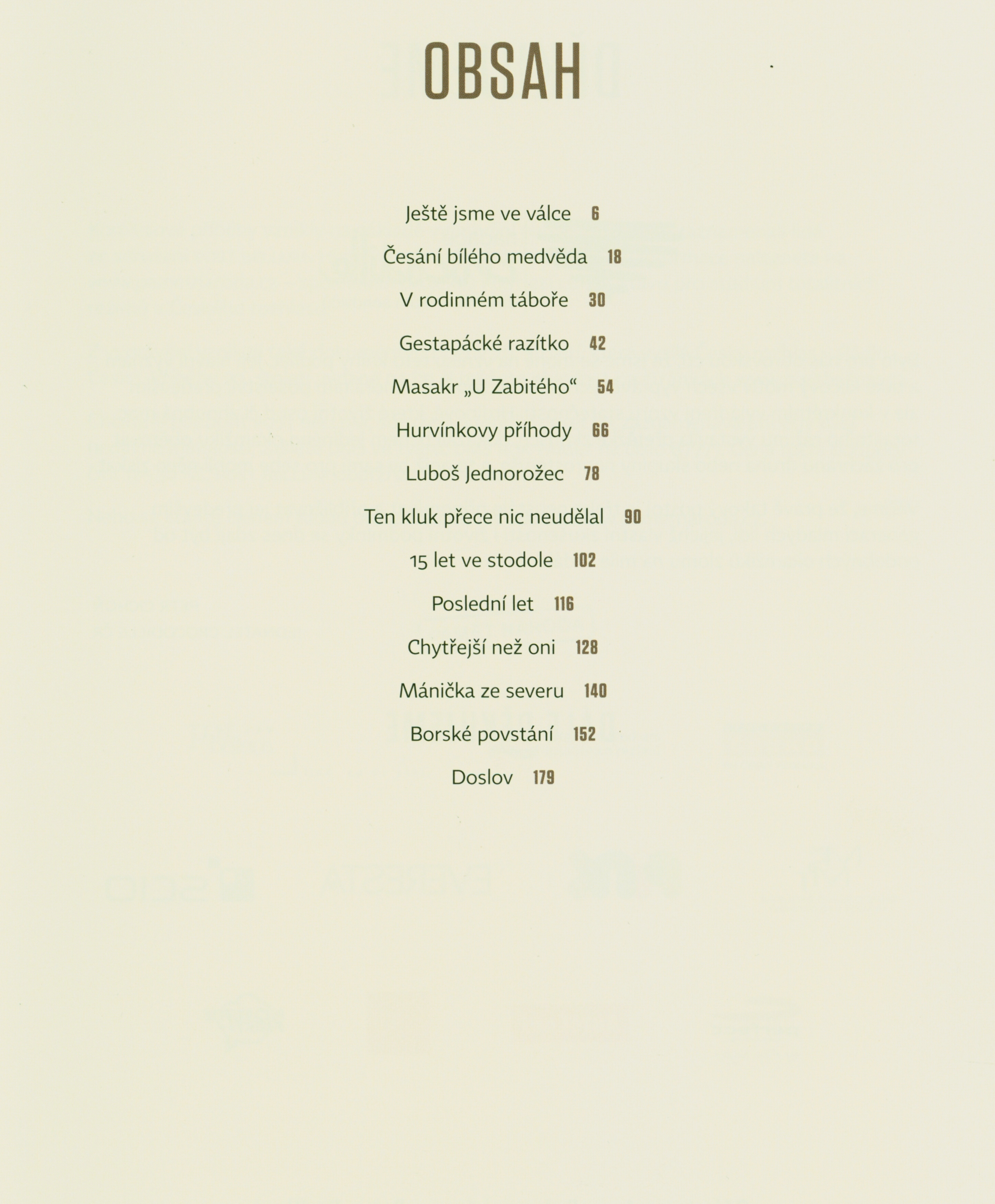 OBSAH

Ještě jsme ve válce 6

Česání bílého medvěda 18

V rodinném táboře 30

Gestapácké razítko 42

Masakr „U Zabitého“ 54

Hurvínkovy příhody 66

Luboš Jednorožec 78

Ten kluk přece nic neudělal 90

15 let ve stodole 102

Poslední let 116

Chytřejší než oni 128

Mánička ze severu 140

Borské povstání 152

Doslov 179